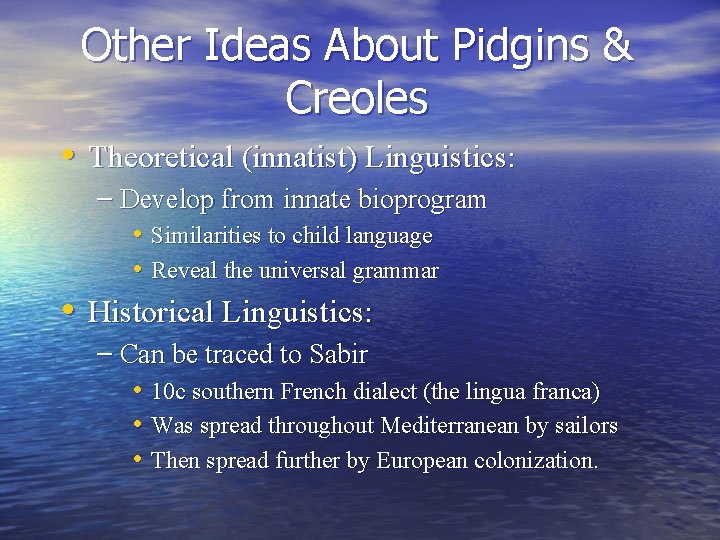 Other Ideas About Pidgins & Creoles

• Theoretical (innatist) Linguistics:
– Develop from innate bioprogram
• Similarities to child language
• Reveal the universal grammar

• Historical Linguistics:
– Can be traced to Sabir
• 10c southern French dialect (the lingua franca)
• Was spread throughout Mediterranean by sailors
• Then spread further by European colonization.